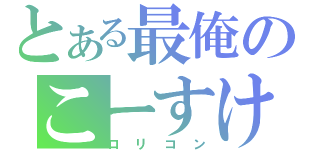 とある最俺の
こーすけ
ロリコン